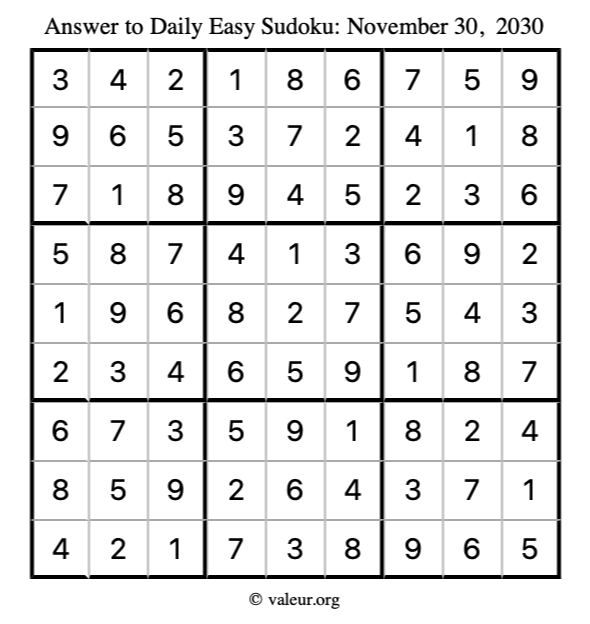 Answer to Daily Easy Sudoku: November 30, 2030

| | | | | | | | | |
|---|---|---|---|---|---|---|---|---|
| 3 | 4 | 2 | 1 | 8 | 6 | 7 | 5 | 9 |
| 9 | 6 | 5 | 3 | 7 | 2 | 4 | 1 | 8 |
| 7 | 1 | 8 | 9 | 4 | 5 | 2 | 3 | 6 |
| 5 | 8 | 7 | 4 | 1 | 3 | 6 | 9 | 2 |
| 1 | 9 | 6 | 8 | 2 | 7 | 5 | 4 | 3 |
| 2 | 3 | 4 | 6 | 5 | 9 | 1 | 8 | 7 |
| 6 | 7 | 3 | 5 | 9 | 1 | 8 | 2 | 4 |
| 8 | 5 | 9 | 2 | 6 | 4 | 3 | 7 | 1 |
| 4 | 2 | 1 | 7 | 3 | 8 | 9 | 6 | 5 |

© valeur.org